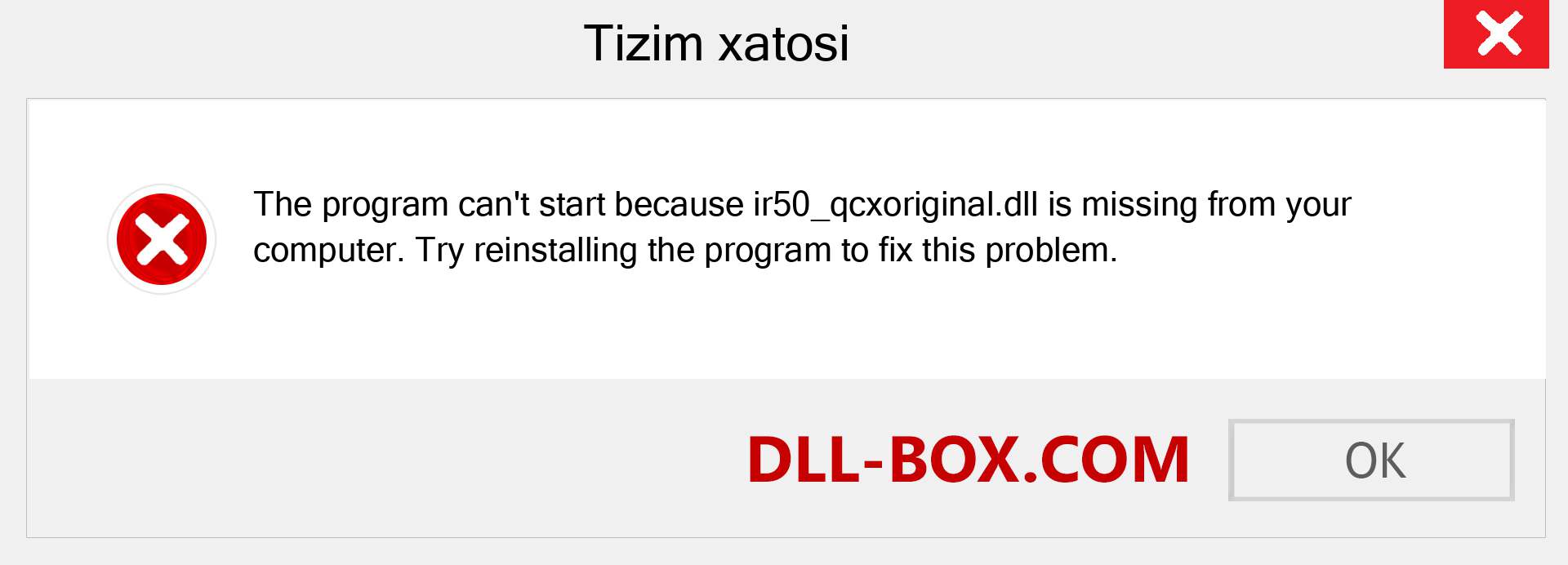 Tizim xatosi

The program can't start because ir50_qcxoriginal.dll is missing from your computer. Try reinstalling the program to fix this problem.

DLL-BOX.COM

OK